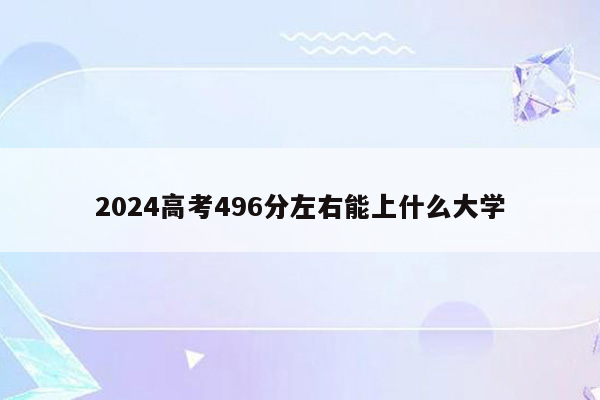 2024高考496分左右能上什么大学